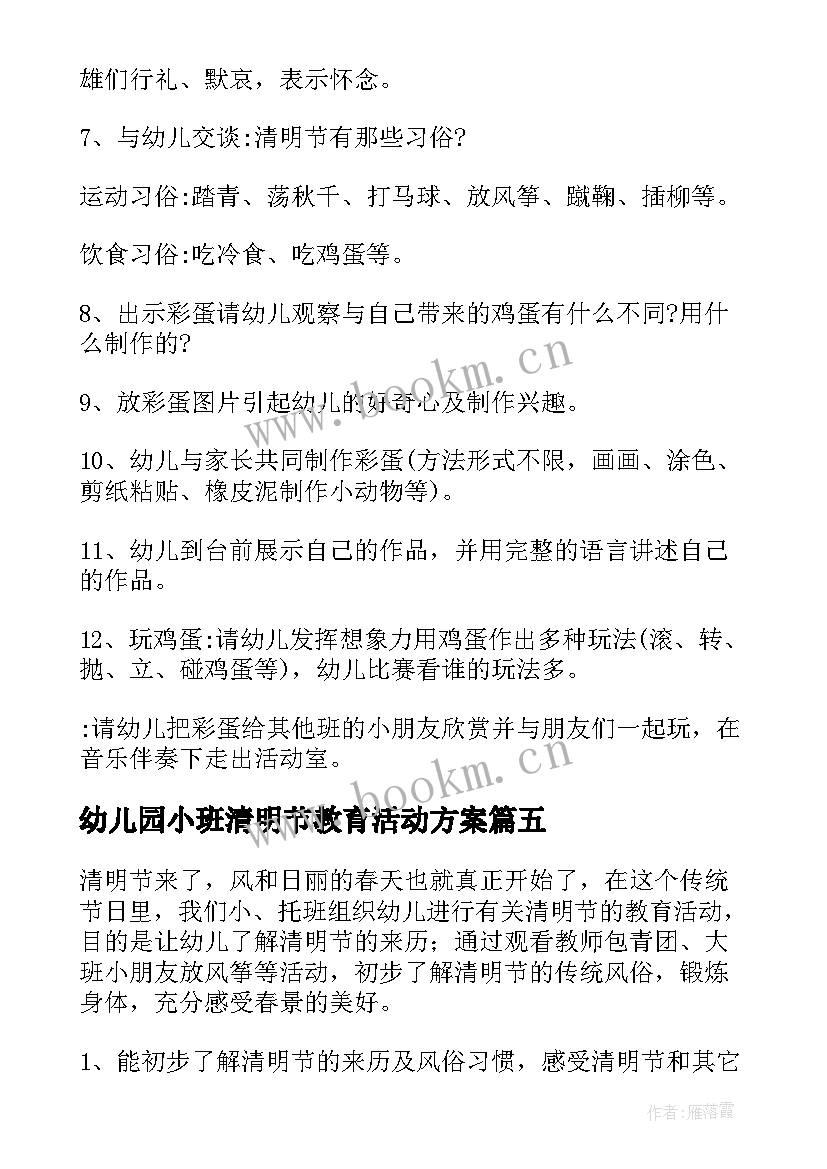 雄们行礼、默哀，表示怀念。

7、与幼儿交谈:清明节有那些习俗?

运动习俗:踏青、荡秋千、打马球、放风筝、蹴鞠、插柳等。

饮食习俗:吃冷食、吃鸡蛋等。

8、出示彩蛋请幼儿观察与自己带来的鸡蛋有什么不同?用什么制作的?

9、放彩蛋图片引起幼儿的好奇心及制作兴趣。

10、幼儿与家长共同制作彩蛋(方法形式不限，画画、涂色、剪纸粘贴、橡皮泥制作小动物等)。

11、幼儿到台前展示自己的作品，并用完整的语言讲述自己的作品。

12、玩鸡蛋:请幼儿发挥想象力用鸡蛋作出多种玩法(滚、转、抛、立、碰鸡蛋等)，幼儿比赛看谁的玩法多。

:请幼儿把彩蛋给其他班的小朋友欣赏并与朋友们一起玩，在音乐伴奏下走出活动室。

幼儿园小班清明节教育活动方案篇五

清明节来了，风和日丽的春天也就真正开始了，在这个传统节日里，我们小、托班组织幼儿进行有关清明节的教育活动，目的是让幼儿了解清明节的来历；通过观看教师包青团、大班小朋友放风筝等活动，初步了解清明节的传统风俗，锻炼身体，充分感受春景的美好。

1、能初步了解清明节的来历及风俗习惯，感受清明节和其它

www.bookm.cn

www.bookm.cn

作者：雁落霞